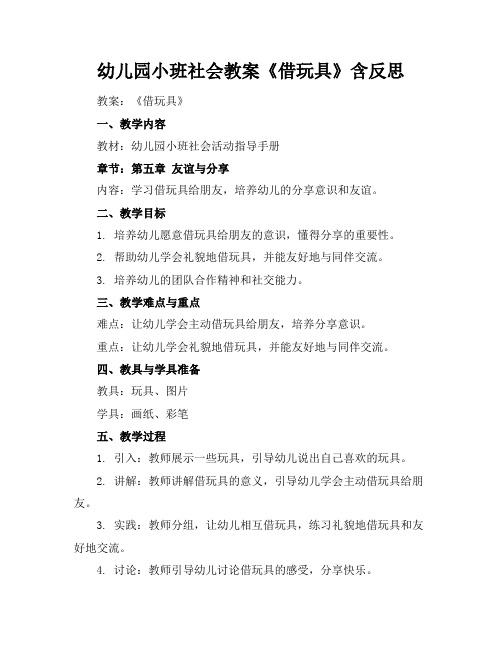 幼儿园小班社会教案《借玩具》含反思

教案：《借玩具》

一、教学内容

教材：幼儿园小班社会活动指导手册

章节：第五章 友谊与分享

内容：学习借玩具给朋友，培养幼儿的分享意识和友谊。

二、教学目标

1. 培养幼儿愿意借玩具给朋友的意识，懂得分享的重要性。

2. 帮助幼儿学会礼貌地借玩具，并能友好地与同伴交流。

3. 培养幼儿的团队合作精神和社交能力。

三、教学难点与重点

难点：让幼儿学会主动借玩具给朋友，培养分享意识。

重点：让幼儿学会礼貌地借玩具，并能友好地与同伴交流。

四、教具与学具准备

教具：玩具、图片

学具：画纸、彩笔

五、教学过程

1. 引入：教师展示一些玩具，引导幼儿说出自己喜欢的玩具。

2. 讲解：教师讲解借玩具的意义，引导幼儿学会主动借玩具给朋友。

3. 实践：教师分组，让幼儿相互借玩具，练习礼貌地借玩具和友好地交流。

4. 讨论：教师引导幼儿讨论借玩具的感受，分享快乐。